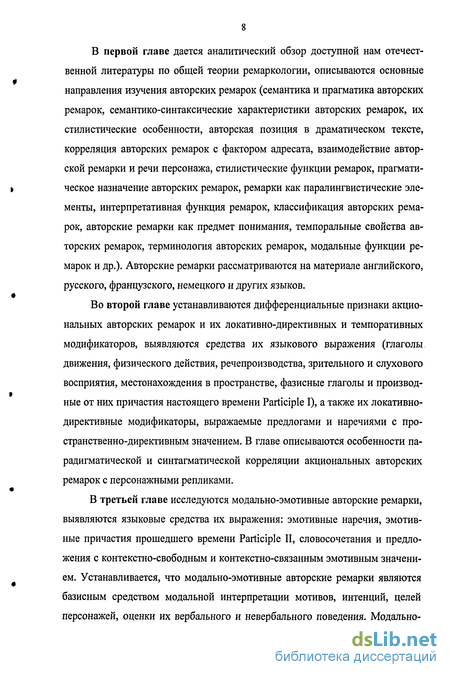 8

В первой главе дается аналитический обзор доступной нам отечественной литературы по общей теории ремаркологии, описываются основные направления изучения авторских ремарок (семантика и прагматика авторских ремарок, семантико-синтаксические характеристики авторских ремарок, их стилистические особенности, авторская позиция в драматическом тексте, корреляция авторских ремарок с фактором адресата, взаимодействие авторской ремарки и речи персонажа, стилистические функции ремарок, прагматическое назначение авторских ремарок, ремарки как паралингвистические элементы, интерпретативная функция ремарок, классификация авторских ремарок, авторские ремарки как предмет понимания, темпоральные свойства авторских ремарок, терминология авторских ремарок, модальные функции ремарок и др.). Авторские ремарки рассматриваются на материале английского, русского, французского, немецкого и других языков.

Во второй главе устанавливаются дифференциальные признаки акциональных авторских ремарок и их локативно-директивных и темпоративных модификаторов, выявляются средства их языкового выражения (глаголы движения, физического действия, речепроизводства, зрительного и слухового восприятия, местонахождения в пространстве, фазисные глаголы и производные от них причастия настоящего времени Participle I), а также их локативно-директивные модификаторы, выражаемые предлогами и наречиями с пространственно-директивным значением. В главе описываются особенности парадигматической и синтагматической корреляции акциональных авторских ремарок с персонажными репликами.

В третьей главе исследуются модально-эмотивные авторские ремарки, выявляются языковые средства их выражения: эмотивные наречия, эмотивные причастия прошедшего времени Participle II, словосочетания и предложения с контекстно-свободным и контекстно-связанным эмотивным значением. Устанавливается, что модально-эмотивные авторские ремарки являются базисным средством модальной интерпретации мотивов, интенций, целей персонажей, оценки их вербального и невербального поведения. Модально-

dsLib.net
библиотека диссертаций